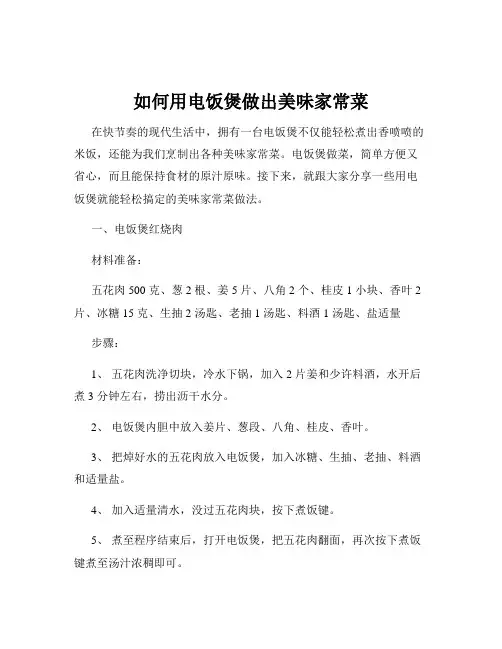 如何用电饭煲做出美味家常菜

在快节奏的现代生活中，拥有一台电饭煲不仅能轻松煮出香喷喷的米饭，还能为我们烹制出各种美味家常菜。电饭煲做菜，简单方便又省心，而且能保持食材的原汁原味。接下来，就跟大家分享一些用电饭煲就能轻松搞定的美味家常菜做法。

一、电饭煲红烧肉

材料准备：

五花肉 500 克、葱 2 根、姜 5 片、八角 2 个、桂皮 1 小块、香叶 2 片、冰糖 15 克、生抽 2 汤匙、老抽 1 汤匙、料酒 1 汤匙、盐适量

步骤：

1、 五花肉洗净切块，冷水下锅，加入 2 片姜和少许料酒，水开后煮 3 分钟左右，捞出沥干水分。

2、 电饭煲内胆中放入姜片、葱段、八角、桂皮、香叶。

3、 把焯好水的五花肉放入电饭煲，加入冰糖、生抽、老抽、料酒和适量盐。

4、 加入适量清水，没过五花肉块，按下煮饭键。

5、 煮至程序结束后，打开电饭煲，把五花肉翻面，再次按下煮饭键煮至汤汁浓稠即可。